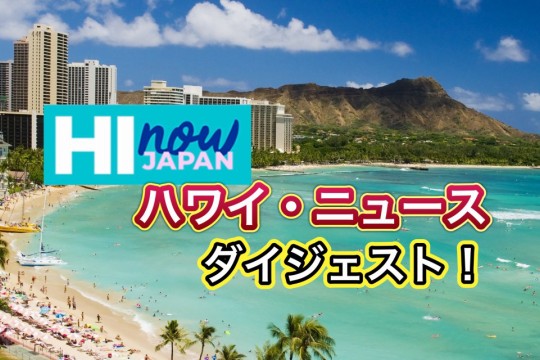 HI now JAPAN

ハワイ・ニュース

ダイジェスト！